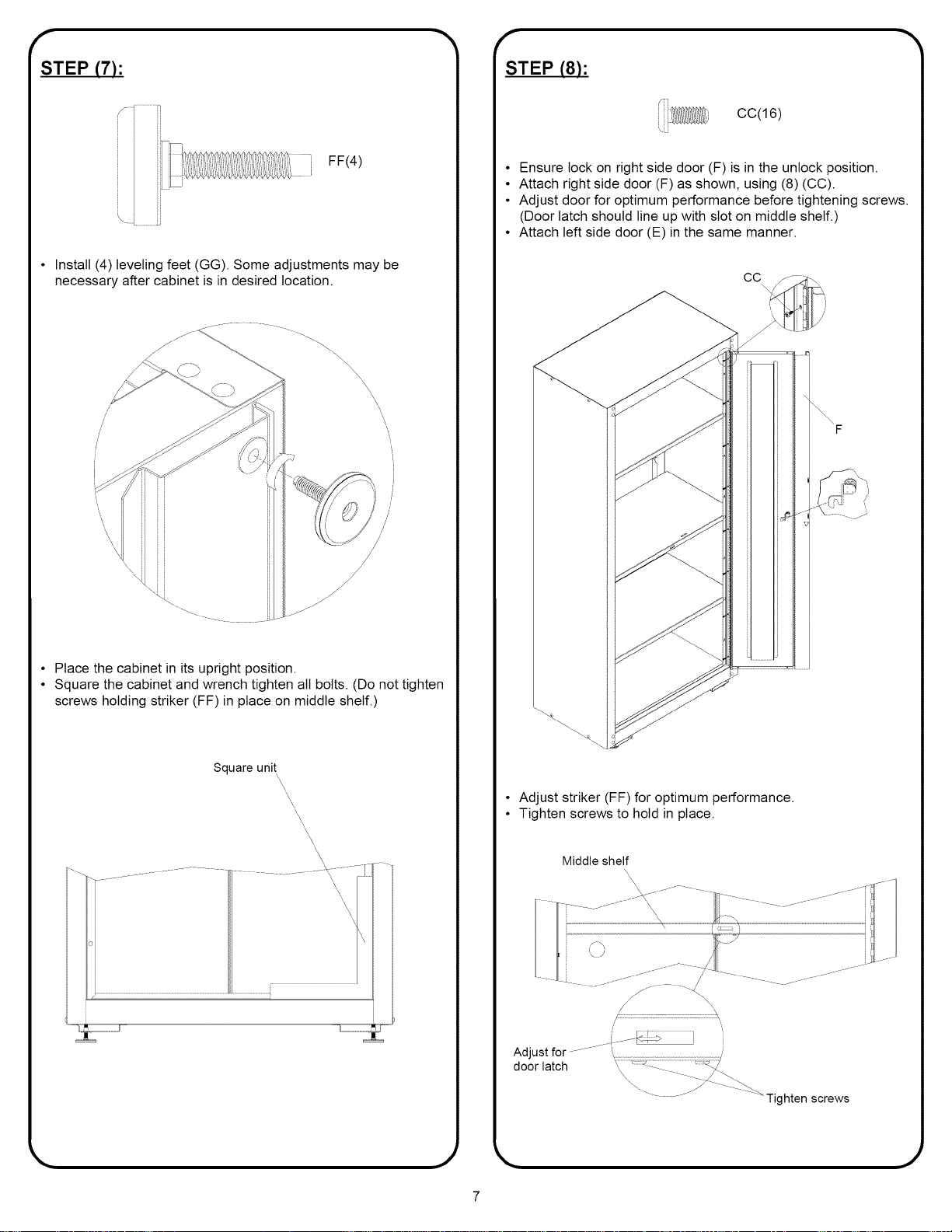 STEP (7):

FF(4)

• Install (4) leveling feet (GG). Some adjustments may be necessary after cabinet is in desired location.

• Place the cabinet in its upright position.
• Square the cabinet and wrench tighten all bolts. (Do not tighten screws holding striker (FF) in place on middle shelf.)

Square unit

STEP (8):

CC(16)

• Ensure lock on right side door (F) is in the unlock position.
• Attach right side door (F) as shown, using (8) (CC).
• Adjust door for optimum performance before tightening screws. (Door latch should line up with slot on middle shelf.)
• Attach left side door (E) in the same manner.

CC

F

• Adjust striker (FF) for optimum performance.
• Tighten screws to hold in place.

Middle shelf

Adjust for
door latch

Tighten screws

7